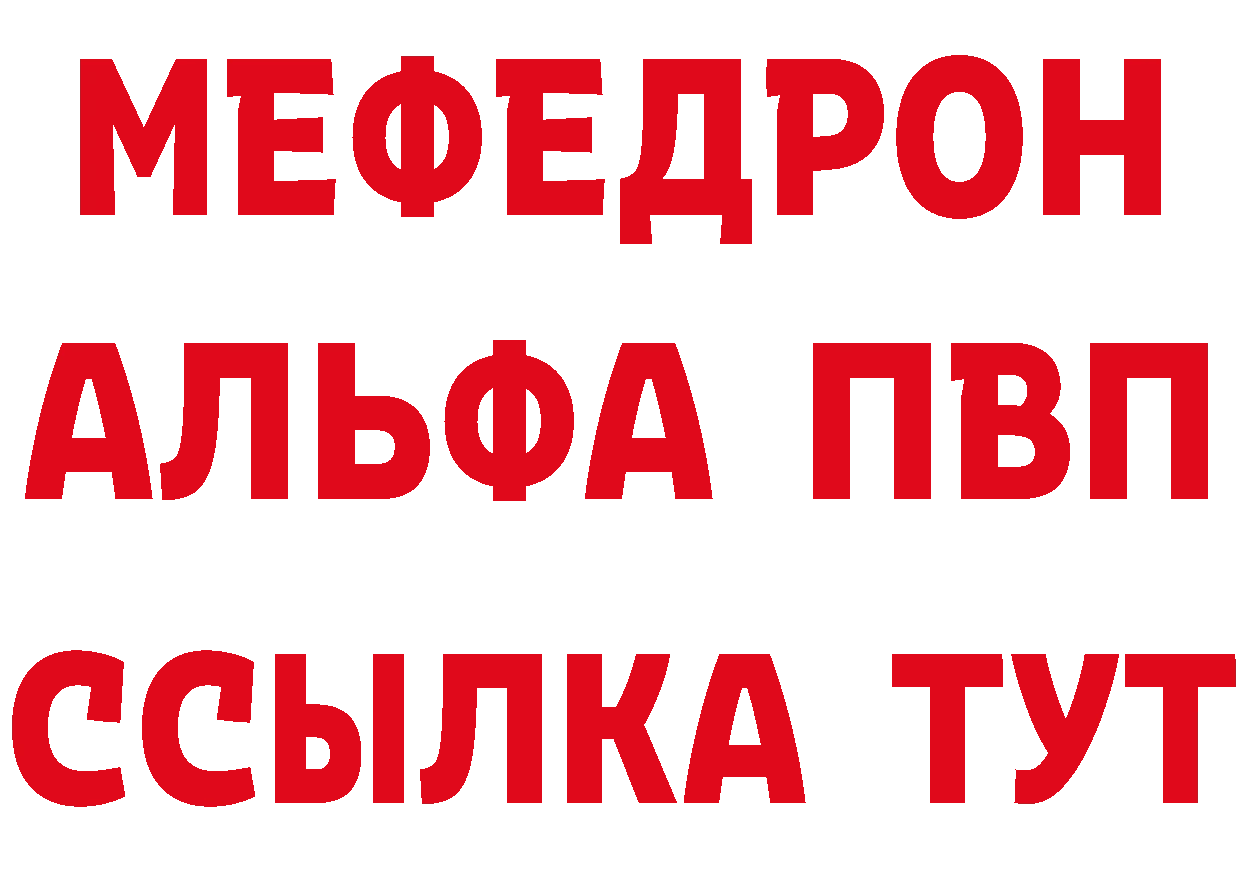 МЕФЕДРОН
АЛЬФА ПВП
ССЫЛКА ТУТ